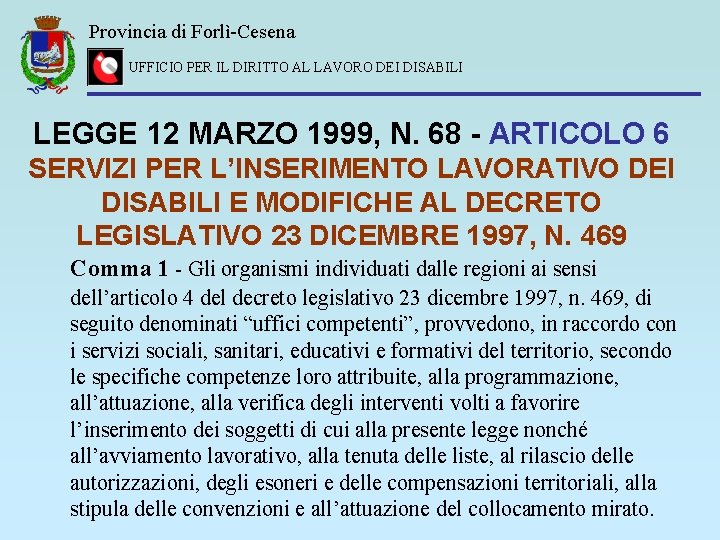 Provincia di Forlì-Cesena

UFFICIO PER IL DIRITTO AL LAVORO DEI DISABILI

LEGGE 12 MARZO 1999, N. 68 - ARTICOLO 6
SERVIZI PER L'INSERIMENTO LAVORATIVO DEI DISABILI E MODIFICHE AL DECRETO LEGISLATIVO 23 DICEMBRE 1997, N. 469

Comma 1 - Gli organismi individuati dalle regioni ai sensi dell'articolo 4 del decreto legislativo 23 dicembre 1997, n. 469, di seguito denominati "uffici competenti", provvedono, in raccordo con i servizi sociali, sanitari, educativi e formativi del territorio, secondo le specifiche competenze loro attribuite, alla programmazione, all'attuazione, alla verifica degli interventi volti a favorire l'inserimento dei soggetti di cui alla presente legge nonché all'avviamento lavorativo, alla tenuta delle liste, al rilascio delle autorizzazioni, degli esoneri e delle compensazioni territoriali, alla stipula delle convenzioni e all'attuazione del collocamento mirato.